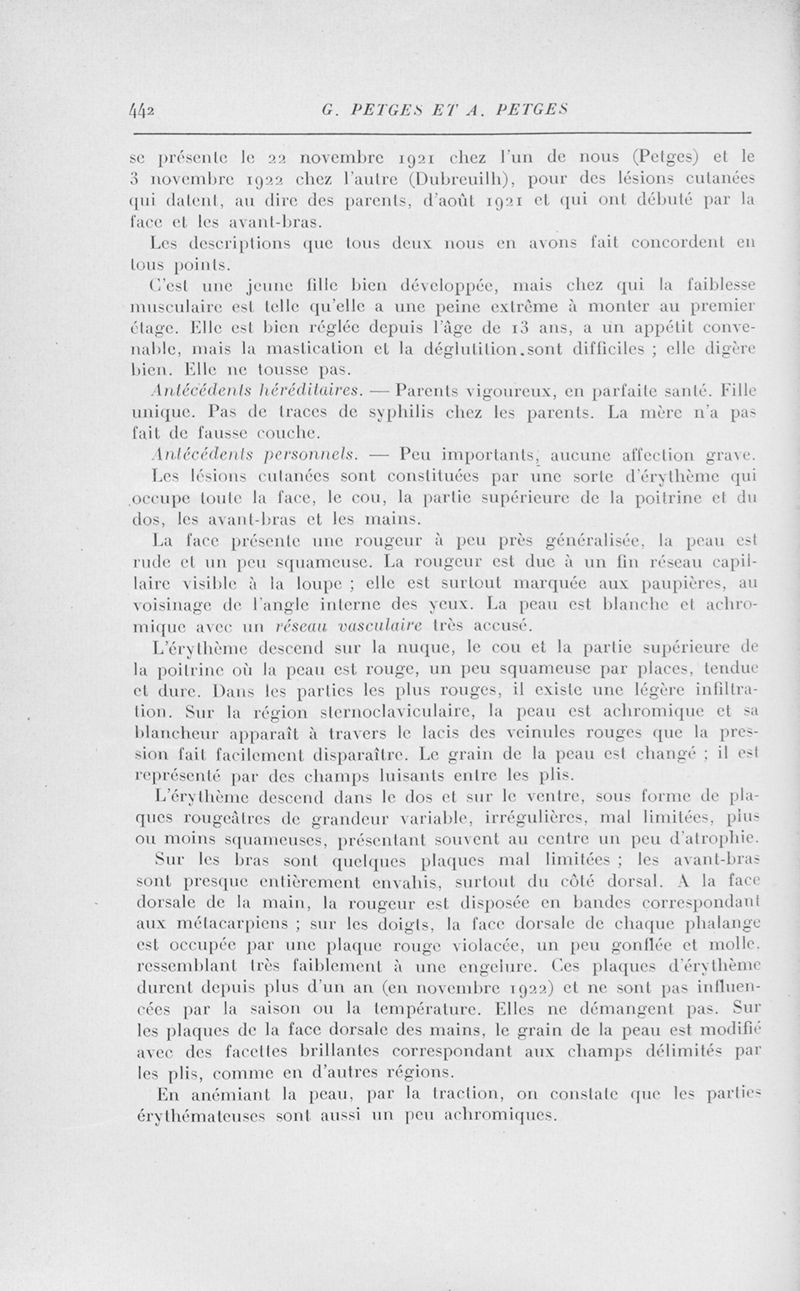 442 G. PETGES ET A. PETGES

se présente le 22 novembre 1921 chez l'un de nous (Petges) et le 3 novembre 1922 chez l'autre (Dubreuilh), pour des lésions cutanées qui datent, au dire des parents, d'août 1921 et qui ont débuté par la face et les avant-bras.

Les descriptions que tous deux nous en avons fait concordent en tous points.

C'est une jeune fille bien développée, mais chez qui la faiblesse musculaire est telle qu'elle a une peine extrême à monter au premier étage. Elle est bien réglée depuis l'âge de 13 ans, a un appétit convenable, mais la mastication et la déglutition.sont difficiles ; elle digère bien. Elle ne tousse pas.

Antécédents héréditaires. — Parents vigoureux, en parfaite santé. Fille unique. Pas de traces de syphilis chez les parents. La mère n'a pas fait de fausse couche.

Antécédents personnels. — Peu importants, aucune affection grave.

Les lésions cutanées sont constituées par une sorte d'érythème qui occupe toute la face, le cou, la partie supérieure de la poitrine et du dos, les avant-bras et les mains.

La face présente une rougeur à peu près généralisée, la peau est rude et un peu squameuse. La rougeur est due à un fin réseau capillaire visible à la loupe ; elle est surtout marquée aux paupières, au voisinage de l'angle interne des yeux. La peau est blanche et achromique avec un réseau vasculaire très accusé.

L'érythème descend sur la nuque, le cou et la partie supérieure de la poitrine où la peau est rouge, un peu squameuse par places, tendue et dure. Dans les parties les plus rouges, il existe une légère infiltration. Sur la région sternoclaviculaire, la peau est achromique et sa blancheur apparaît à travers le lacis des veinules rouges que la pression fait facilement disparaître. Le grain de la peau est changé ; il est représenté par des champs luisants entre les plis.

L'érythème descend dans le dos et sur le ventre, sous forme de plaques rougeâtres de grandeur variable, irrégulières, mal limitées, plus ou moins squameuses, présentant souvent au centre un peu d'atrophie.

Sur les bras sont quelques plaques mal limitées ; les avant-bras sont presque entièrement envahis, surtout du côté dorsal. A la face dorsale de la main, la rougeur est disposée en bandes correspondant aux métacarpiens ; sur les doigts, la face dorsale de chaque phalange est occupée par une plaque rouge violacée, un peu gonflée et molle, ressemblant très faiblement à une engelure. Ces plaques d'érythème durent depuis plus d'un an (en novembre 1922) et ne sont pas influencées par la saison ou la température. Elles ne démangent pas. Sur les plaques de la face dorsale des mains, le grain de la peau est modifié avec des facettes brillantes correspondant aux champs délimités par les plis, comme en d'autres régions.

En anémiant la peau, par la traction, on constate que les parties érythémateuses sont aussi un peu achromiques.